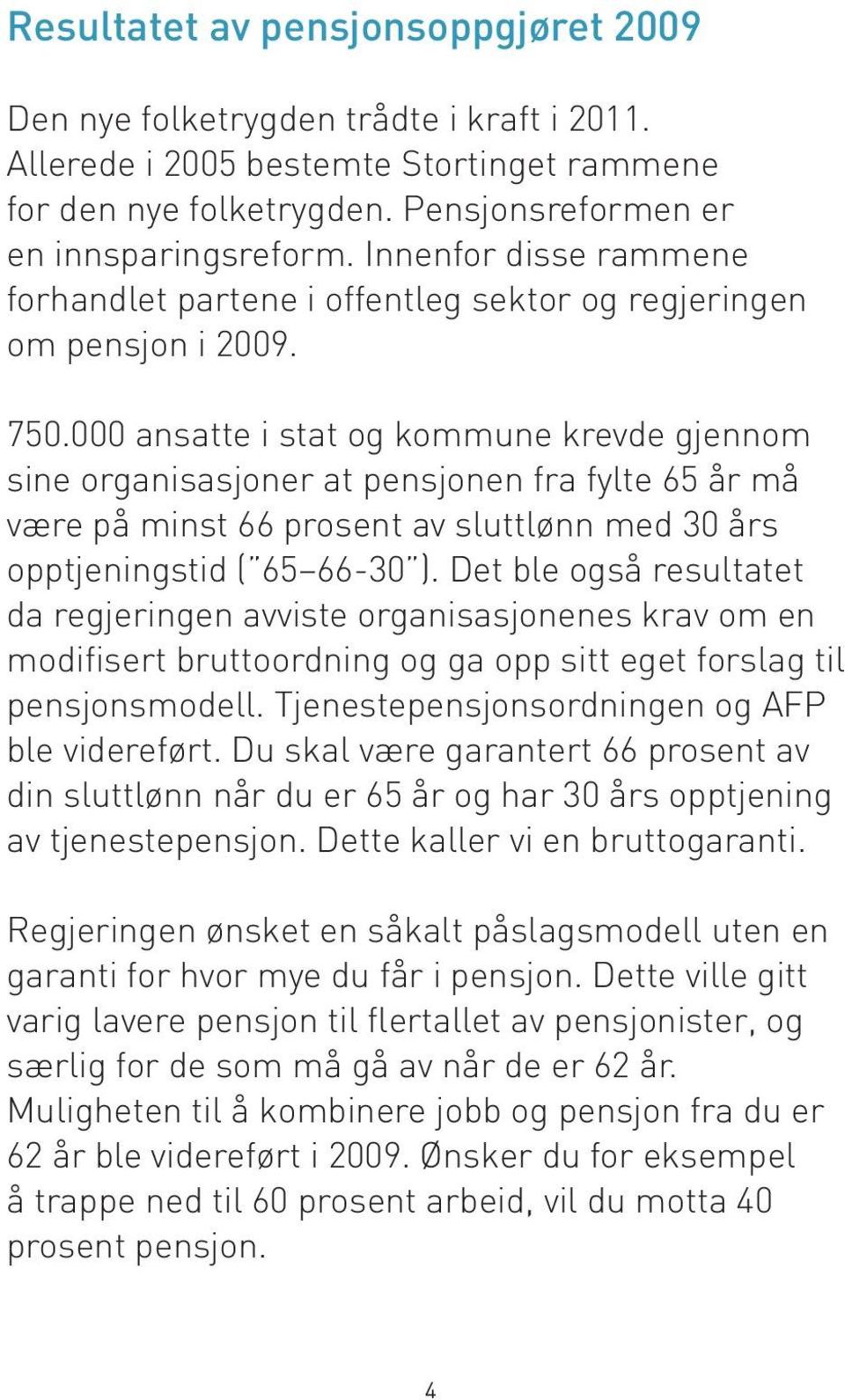 Resultatet av pensjonsoppgjøret 2009

Den nye folketrygden trådte i kraft i 2011. Allerede i 2005 bestemte Stortinget rammene for den nye folketrygden. Pensjonsreformen er en innsparingsreform. Innenfor disse rammene forhandlet partene i offentleg sektor og regjeringen om pensjon i 2009.

750.000 ansatte i stat og kommune krevde gjennom sine organisasjoner at pensjonen fra fylte 65 år må være på minst 66 prosent av sluttlønn med 30 års opptjeningstid ("65–66-30"). Det ble også resultatet da regjeringen avviste organisasjonenes krav om en modifisert bruttoordning og ga opp sitt eget forslag til pensjonsmodell. Tjenestepensjonsordningen og AFP ble videreført. Du skal være garantert 66 prosent av din sluttlønn når du er 65 år og har 30 års opptjening av tjenestepensjon. Dette kaller vi en bruttogaranti.

Regjeringen ønsket en såkalt påslagsmodell uten en garanti for hvor mye du får i pensjon. Dette ville gitt varig lavere pensjon til flertallet av pensjonister, og særlig for de som må gå av når de er 62 år. Muligheten til å kombinere jobb og pensjon fra du er 62 år ble videreført i 2009. Ønsker du for eksempel å trappe ned til 60 prosent arbeid, vil du motta 40 prosent pensjon.

4